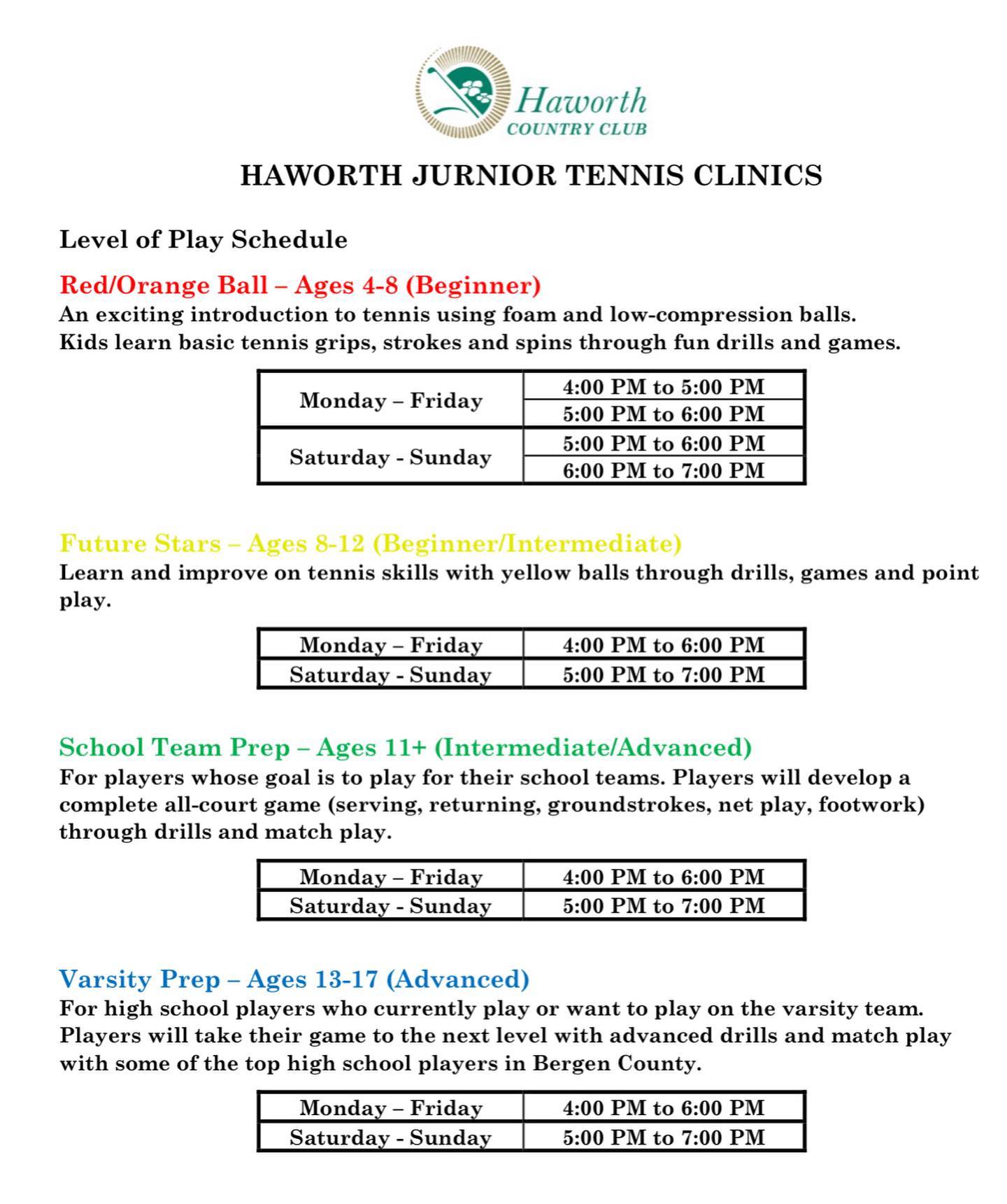 Haworth
COUNTRY CLUB

HAWORTH JURNIOR TENNIS CLINICS

Level of Play Schedule

Red/Orange Ball – Ages 4-8 (Beginner)
An exciting introduction to tennis using foam and low-compression balls. Kids learn basic tennis grips, strokes and spins through fun drills and games.

| Monday – Friday | 4:00 PM to 5:00 PM |
|---|---|
| | 5:00 PM to 6:00 PM |
| Saturday - Sunday | 5:00 PM to 6:00 PM |
| | 6:00 PM to 7:00 PM |

Future Stars – Ages 8-12 (Beginner/Intermediate)
Learn and improve on tennis skills with yellow balls through drills, games and point play.

| Monday – Friday | 4:00 PM to 6:00 PM |
|---|---|
| Saturday - Sunday | 5:00 PM to 7:00 PM |

School Team Prep – Ages 11+ (Intermediate/Advanced)
For players whose goal is to play for their school teams. Players will develop a complete all-court game (serving, returning, groundstrokes, net play, footwork) through drills and match play.

| Monday – Friday | 4:00 PM to 6:00 PM |
|---|---|
| Saturday - Sunday | 5:00 PM to 7:00 PM |

Varsity Prep – Ages 13-17 (Advanced)
For high school players who currently play or want to play on the varsity team. Players will take their game to the next level with advanced drills and match play with some of the top high school players in Bergen County.

| Monday – Friday | 4:00 PM to 6:00 PM |
|---|---|
| Saturday - Sunday | 5:00 PM to 7:00 PM |